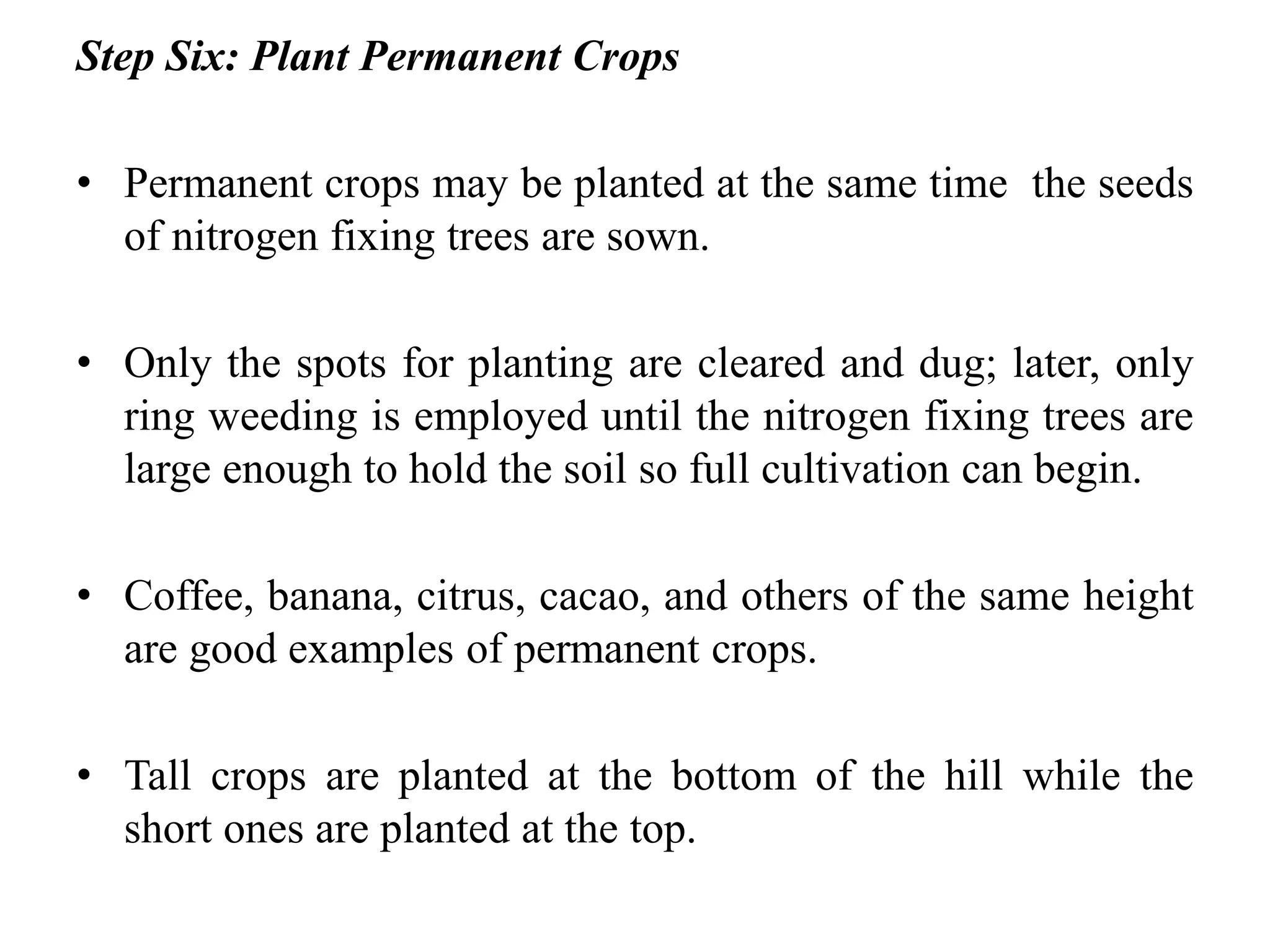 Step Six: Plant Permanent Crops

• Permanent crops may be planted at the same time the seeds of nitrogen fixing trees are sown.

• Only the spots for planting are cleared and dug; later, only ring weeding is employed until the nitrogen fixing trees are large enough to hold the soil so full cultivation can begin.

• Coffee, banana, citrus, cacao, and others of the same height are good examples of permanent crops.

• Tall crops are planted at the bottom of the hill while the short ones are planted at the top.